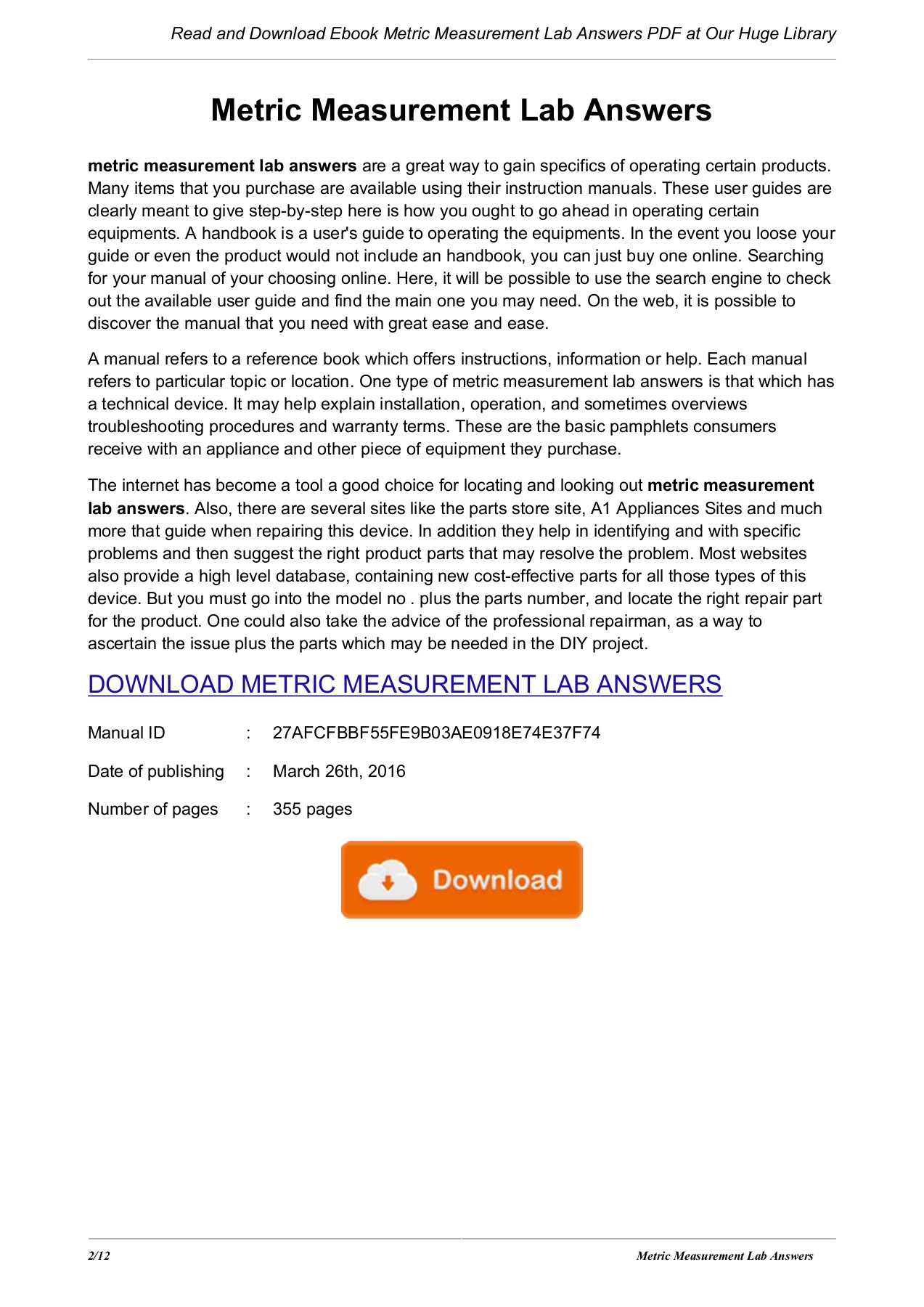 Read and Download Ebook Metric Measurement Lab Answers PDF at Our Huge Library

Metric Measurement Lab Answers

metric measurement lab answers are a great way to gain specifics of operating certain products. Many items that you purchase are available using their instruction manuals. These user guides are clearly meant to give step-by-step here is how you ought to go ahead in operating certain equipments. A handbook is a user's guide to operating the equipments. In the event you loose your guide or even the product would not include an handbook, you can just buy one online. Searching for your manual of your choosing online. Here, it will be possible to use the search engine to check out the available user guide and find the main one you may need. On the web, it is possible to discover the manual that you need with great ease and ease.

A manual refers to a reference book which offers instructions, information or help. Each manual refers to particular topic or location. One type of metric measurement lab answers is that which has a technical device. It may help explain installation, operation, and sometimes overviews troubleshooting procedures and warranty terms. These are the basic pamphlets consumers receive with an appliance and other piece of equipment they purchase.

The internet has become a tool a good choice for locating and looking out metric measurement lab answers. Also, there are several sites like the parts store site, A1 Appliances Sites and much more that guide when repairing this device. In addition they help in identifying and with specific problems and then suggest the right product parts that may resolve the problem. Most websites also provide a high level database, containing new cost-effective parts for all those types of this device. But you must go into the model no . plus the parts number, and locate the right repair part for the product. One could also take the advice of the professional repairman, as a way to ascertain the issue plus the parts which may be needed in the DIY project.

DOWNLOAD METRIC MEASUREMENT LAB ANSWERS

Manual ID : 27AFCFBBF55FE9B03AE0918E74E37F74

Date of publishing : March 26th, 2016

Number of pages : 355 pages

Download

2/12 Metric Measurement Lab Answers